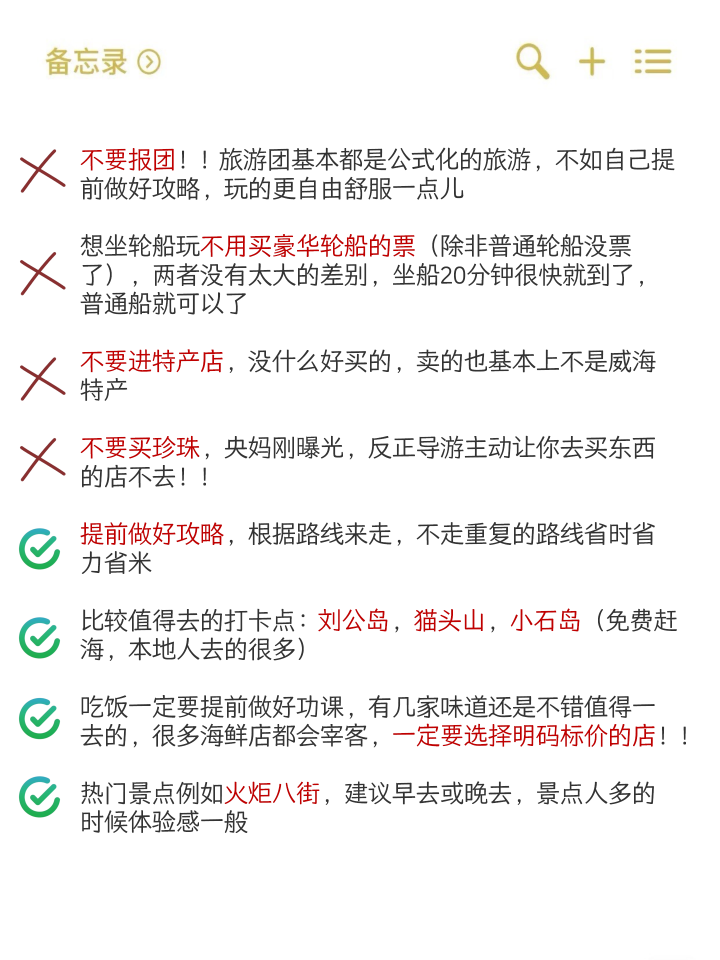 备忘录

不要报团！！旅游团基本都是公式化的旅游，不如自己提前做好攻略，玩的更自由舒服一点儿

想坐轮船玩不用买豪华轮船的票（除非普通轮船没票了），两者没有太大的差别，坐船20分钟很快就到了，普通船就可以了

不要进特产店，没什么好买的，卖的也基本上不是威海特产

不要买珍珠，央妈刚曝光，反正导游主动让你去买东西的店不去！！

提前做好攻略，根据路线来走，不走重复的路线省时省力省米

比较值得去的打卡点：刘公岛，猫头山，小石岛（免费赶海，本地人去的很多）

吃饭一定要提前做好功课，有几家味道还是不错值得一去的，很多海鲜店都会宰客，一定要选择明码标价的店！！

热门景点例如火炬八街，建议早去或晚去，景点人多的时候体验感一般